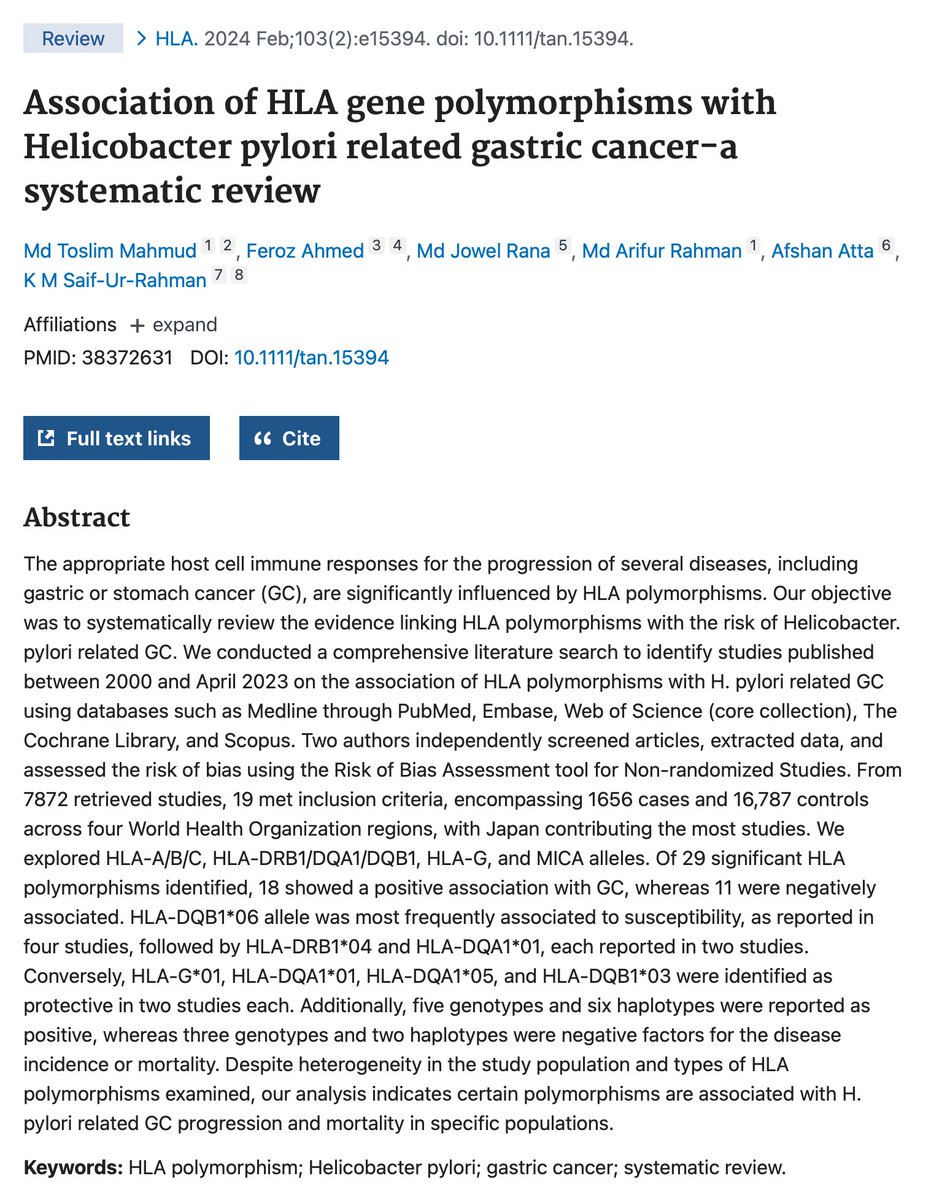 Review > HLA. 2024 Feb;103(2):e15394. doi: 10.1111/tan.15394.

Association of HLA gene polymorphisms with Helicobacter pylori related gastric cancer-a systematic review

Md Toslim Mahmud 1 2, Feroz Ahmed 3 4, Md Jowel Rana 5, Md Arifur Rahman 1, Afshan Atta 6, K M Saif-Ur-Rahman 7 8

Affiliations + expand
PMID: 38372631 DOI: 10.1111/tan.15394

Full text links

Cite

Abstract

The appropriate host cell immune responses for the progression of several diseases, including gastric or stomach cancer (GC), are significantly influenced by HLA polymorphisms. Our objective was to systematically review the evidence linking HLA polymorphisms with the risk of Helicobacter. pylori related GC. We conducted a comprehensive literature search to identify studies published between 2000 and April 2023 on the association of HLA polymorphisms with H. pylori related GC using databases such as Medline through PubMed, Embase, Web of Science (core collection), The Cochrane Library, and Scopus. Two authors independently screened articles, extracted data, and assessed the risk of bias using the Risk of Bias Assessment tool for Non-randomized Studies. From 7872 retrieved studies, 19 met inclusion criteria, encompassing 1656 cases and 16,787 controls across four World Health Organization regions, with Japan contributing the most studies. We explored HLA-A/B/C, HLA-DRB1/DQA1/DQB1, HLA-G, and MICA alleles. Of 29 significant HLA polymorphisms identified, 18 showed a positive association with GC, whereas 11 were negatively associated. HLA-DQB1*06 allele was most frequently associated to susceptibility, as reported in four studies, followed by HLA-DRB1*04 and HLA-DQA1*01, each reported in two studies. Conversely, HLA-G*01, HLA-DQA1*01, HLA-DQA1*05, and HLA-DQB1*03 were identified as protective in two studies each. Additionally, five genotypes and six haplotypes were reported as positive, whereas three genotypes and two haplotypes were negative factors for the disease incidence or mortality. Despite heterogeneity in the study population and types of HLA polymorphisms examined, our analysis indicates certain polymorphisms are associated with H. pylori related GC progression and mortality in specific populations.

Keywords: HLA polymorphism; Helicobacter pylori; gastric cancer; systematic review.